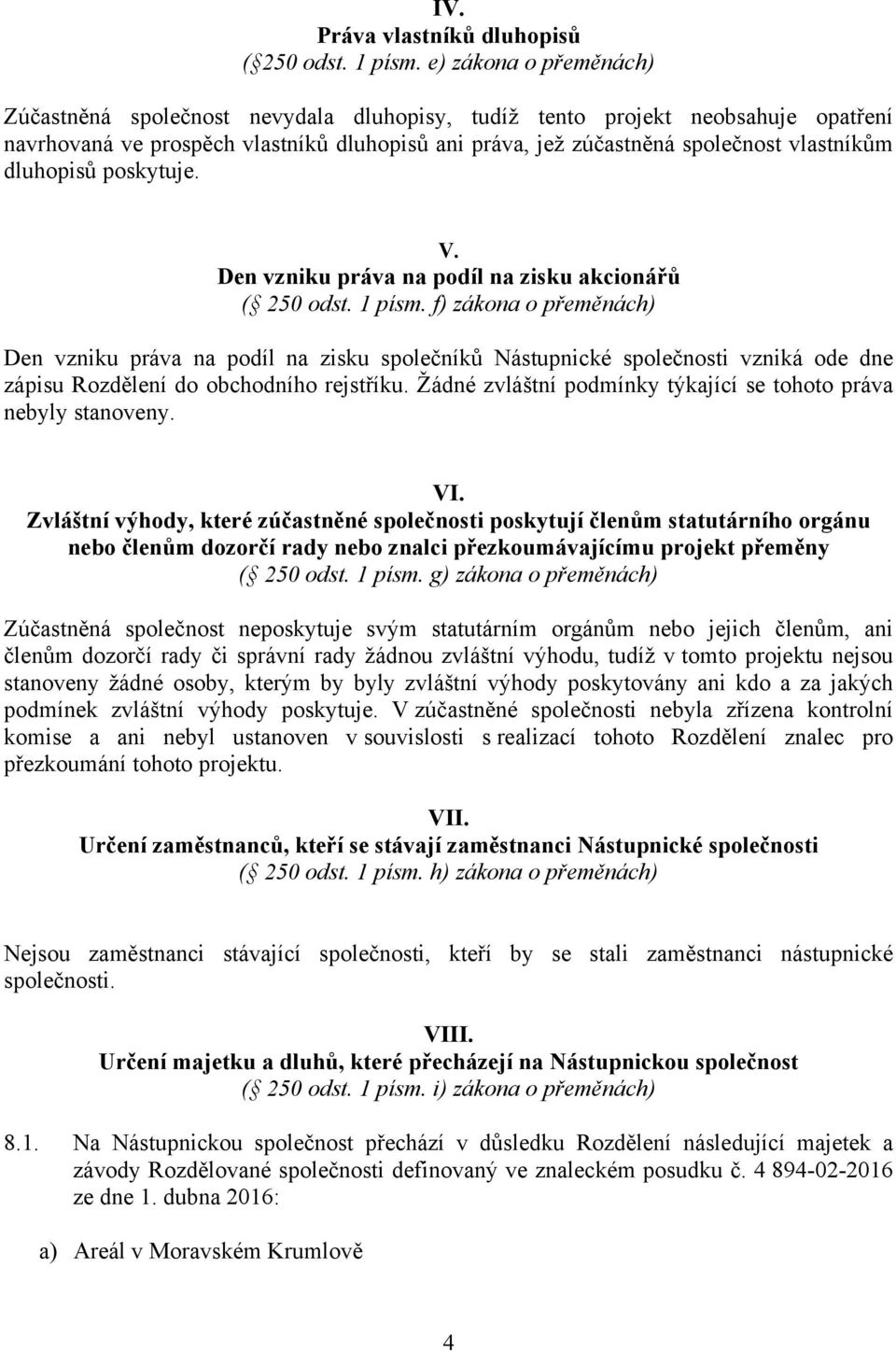 IV.
Práva vlastníků dluhopisů
( 250 odst. 1 písm. e) zákona o přeměnách)

Zúčastněná společnost nevydala dluhopisy, tudíž tento projekt neobsahuje opatření navrhovaná ve prospěch vlastníků dluhopisů ani práva, jež zúčastněná společnost vlastníkům dluhopisů poskytuje.

V.
Den vzniku práva na podíl na zisku akcionářů
( 250 odst. 1 písm. f) zákona o přeměnách)

Den vzniku práva na podíl na zisku společníků Nástupnické společnosti vzniká ode dne zápisu Rozdělení do obchodního rejstříku. Žádné zvláštní podmínky týkající se tohoto práva nebyly stanoveny.

VI.
Zvláštní výhody, které zúčastněné společnosti poskytují členům statutárního orgánu nebo členům dozorčí rady nebo znalci přezkoumávajícímu projekt přeměny
( 250 odst. 1 písm. g) zákona o přeměnách)

Zúčastněná společnost neposkytuje svým statutárním orgánům nebo jejich členům, ani členům dozorčí rady či správní rady žádnou zvláštní výhodu, tudíž v tomto projektu nejsou stanoveny žádné osoby, kterým by byly zvláštní výhody poskytovány ani kdo a za jakých podmínek zvláštní výhody poskytuje. V zúčastněné společnosti nebyla zřízena kontrolní komise a ani nebyl ustanoven v souvislosti s realizací tohoto Rozdělení znalec pro přezkoumání tohoto projektu.

VII.
Určení zaměstnanců, kteří se stávají zaměstnanci Nástupnické společnosti
( 250 odst. 1 písm. h) zákona o přeměnách)

Nejsou zaměstnanci stávající společnosti, kteří by se stali zaměstnanci nástupnické společnosti.

VIII.
Určení majetku a dluhů, které přecházejí na Nástupnickou společnost
( 250 odst. 1 písm. i) zákona o přeměnách)

8.1. Na Nástupnickou společnost přechází v důsledku Rozdělení následující majetek a závody Rozdělované společnosti definovaný ve znaleckém posudku č. 4 894-02-2016 ze dne 1. dubna 2016:

a) Areál v Moravském Krumlově

4